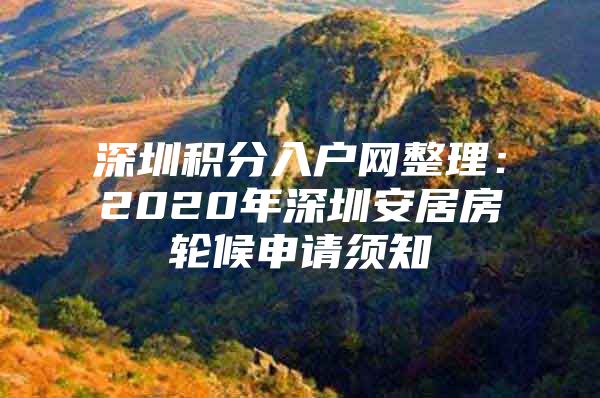 深圳积分入户网整理：2020年深圳安居房轮候申请须知